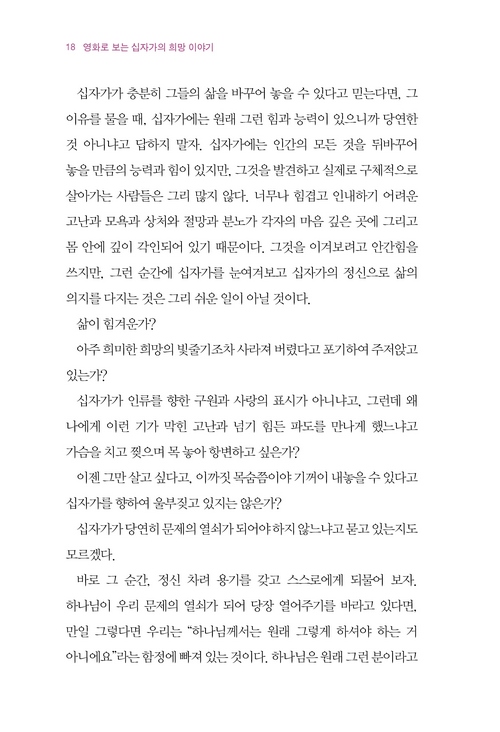 18 영화로 보는 십자가의 희망 이야기

십자가가 충분히 그들의 삶을 바꾸어 놓을 수 있다고 믿는다면, 그 이유를 물을 때, 십자가에는 원래 그런 힘과 능력이 있으니까 당연한 것 아니냐고 답하지 말자. 십자가에는 인간의 모든 것을 뒤바꾸어 놓을 만큼의 능력과 힘이 있지만, 그것을 발견하고 실제로 구체적으로 살아가는 사람들은 그리 많지 않다. 너무나 힘겹고 인내하기 어려운 고난과 모욕과 상처와 절망과 분노가 각자의 마음 깊은 곳에 그리고 몸 안에 깊이 각인되어 있기 때문이다. 그것을 이겨보려고 안간힘을 쓰지만, 그런 순간에 십자가를 눈여겨보고 십자가의 정신으로 삶의 의지를 다지는 것은 그리 쉬운 일이 아닐 것이다.

삶이 힘겨운가?

아주 희미한 희망의 빛줄기조차 사라져 버렸다고 포기하여 주저앉고 있는가?

십자가가 인류를 향한 구원과 사랑의 표시가 아니냐고, 그런데 왜 나에게 이런 기가 막힌 고난과 넘기 힘든 파도를 만나게 했느냐고 가슴을 치고 찢으며 목 놓아 항변하고 싶은가?

이젠 그만 살고 싶다고, 이까짓 목숨쯤이야 기꺼이 내놓을 수 있다고 십자가를 향하여 울부짖고 있지는 않은가?

십자가가 당연히 문제의 열쇠가 되어야 하지 않느냐고 묻고 있는지도 모르겠다.

바로 그 순간, 정신 차려 용기를 갖고 스스로에게 되물어 보자. 하나님이 우리 문제의 열쇠가 되어 당장 열어주기를 바라고 있다면, 만일 그렇다면 우리는 "하나님께서는 원래 그렇게 하셔야 하는 거 아니에요"라는 함정에 빠져 있는 것이다. 하나님은 원래 그런 분이라고